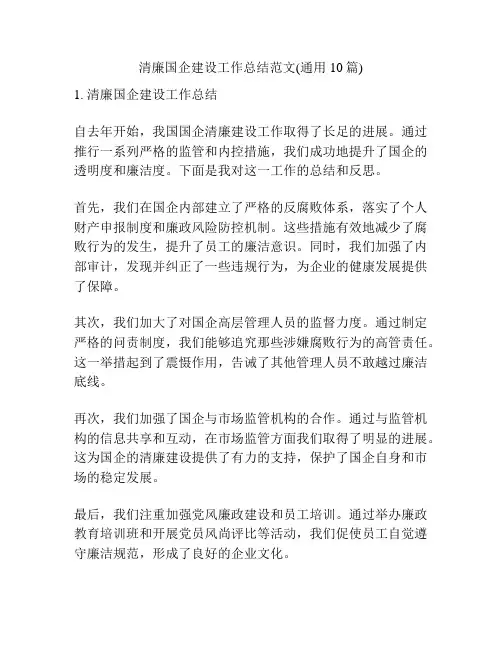 清廉国企建设工作总结范文(通用 10 篇)

1. 清廉国企建设工作总结

自去年开始，我国国企清廉建设工作取得了长足的进展。通过推行一系列严格的监管和内控措施，我们成功地提升了国企的透明度和廉洁度。下面是我对这一工作的总结和反思。

首先，我们在国企内部建立了严格的反腐败体系，落实了个人财产申报制度和廉政风险防控机制。这些措施有效地减少了腐败行为的发生，提升了员工的廉洁意识。同时，我们加强了内部审计，发现并纠正了一些违规行为，为企业的健康发展提供了保障。

其次，我们加大了对国企高层管理人员的监督力度。通过制定严格的问责制度，我们能够追究那些涉嫌腐败行为的高管责任。这一举措起到了震慑作用，告诫了其他管理人员不敢越过廉洁底线。

再次，我们加强了国企与市场监管机构的合作。通过与监管机构的信息共享和互动，在市场监管方面我们取得了明显的进展。这为国企的清廉建设提供了有力的支持，保护了国企自身和市场的稳定发展。

最后，我们注重加强党风廉政建设和员工培训。通过举办廉政教育培训班和开展党员风尚评比等活动，我们促使员工自觉遵守廉洁规范，形成了良好的企业文化。